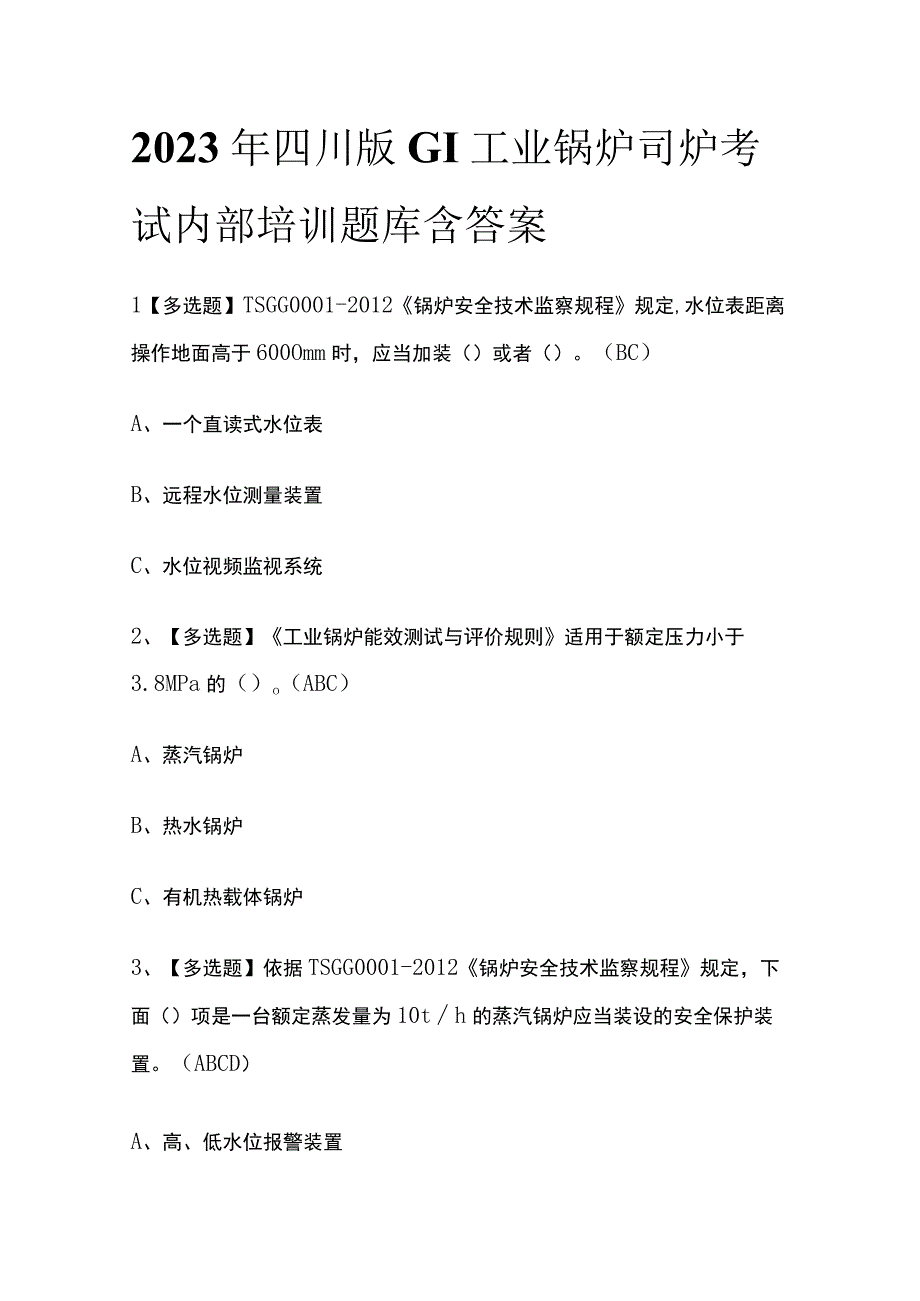 2023年四川版GI工业锅炉司炉考试内部培训题库含答案

1【多选题】TSGG0001-2012《锅炉安全技术监察规程》规定,水位表距离操作地面高于6000mm时，应当加装（）或者（）。（BC）

A、一个直读式水位表

B、远程水位测量装置

C、水位视频监视系统

2、【多选题】《工业锅炉能效测试与评价规则》适用于额定压力小于3.8MPa的（）。(ABC）

A、蒸汽锅炉

B、热水锅炉

C、有机热载体锅炉

3、【多选题】依据TSGG0001-2012《锅炉安全技术监察规程》规定，下面（）项是一台额定蒸发量为10t／h的蒸汽锅炉应当装设的安全保护装置。（ABCD）

A、高、低水位报警装置